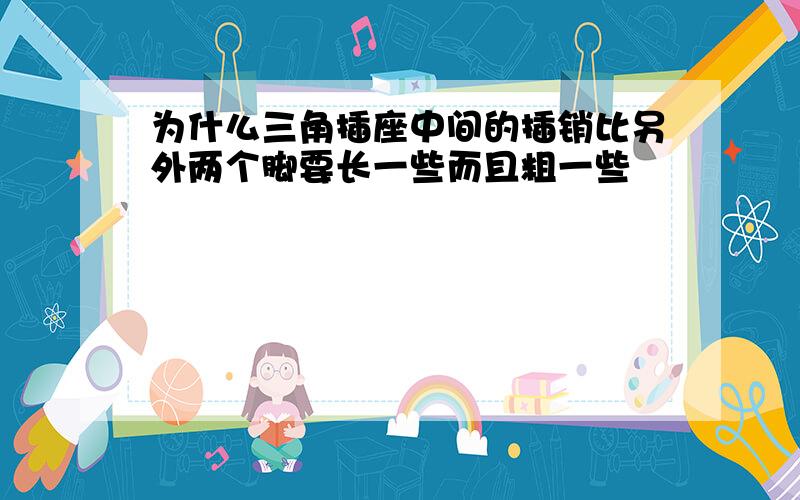 为什么三角插座中间的插销比另外两个脚要长一些而且粗一些